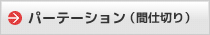 パーテーション（間仕切り）